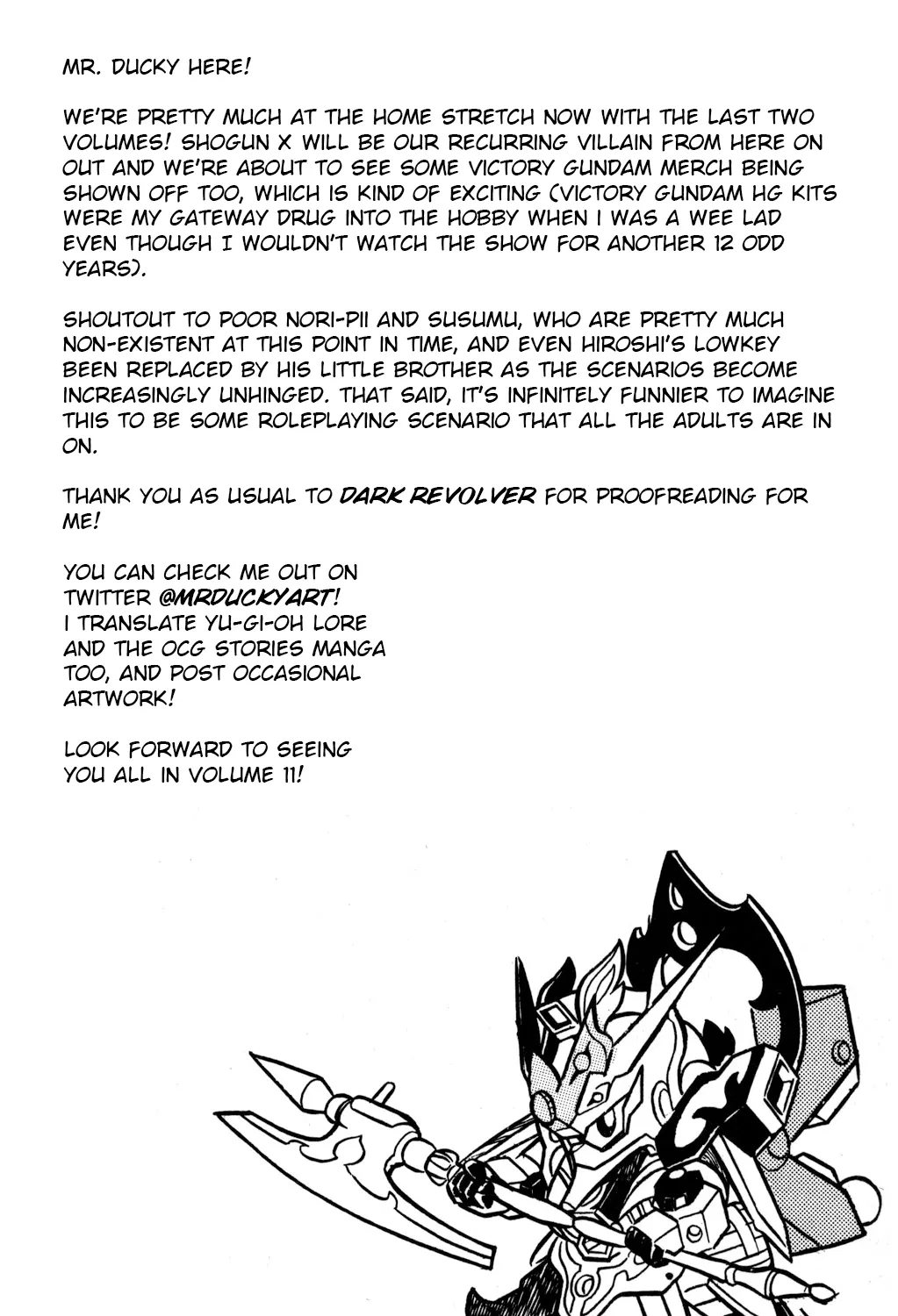 MR. DUCKY HERE!

WE'RE PRETTY MUCH AT THE HOME STRETCH NOW WITH THE LAST TWO VOLUMES! SHOGUN X WILL BE OUR RECURRING VILLAIN FROM HERE ON OUT AND WE'RE ABOUT TO SEE SOME VICTORY GUNDAM MERCH BEING SHOWN OFF TOO, WHICH IS KIND OF EXCITING (VICTORY GUNDAM HG KITS WERE MY GATEWAY DRUG INTO THE HOBBY WHEN I WAS A WEE LAD EVEN THOUGH I WOULDN'T WATCH THE SHOW FOR ANOTHER 12 ODD YEARS).

SHOUTOUT TO POOR NORI-PII AND SUSUMU, WHO ARE PRETTY MUCH NON-EXISTENT AT THIS POINT IN TIME, AND EVEN HIROSHI'S LOWKEY BEEN REPLACED BY HIS LITTLE BROTHER AS THE SCENARIOS BECOME INCREASINGLY UNHINGED. THAT SAID, IT'S INFINITELY FUNNIER TO IMAGINE THIS TO BE SOME ROLEPLAYING SCENARIO THAT ALL THE ADULTS ARE IN ON.

THANK YOU AS USUAL TO DARK REVOLVER FOR PROOFREADING FOR ME!

YOU CAN CHECK ME OUT ON TWITTER @MRDUCKYART! I TRANSLATE YU-GI-OH LORE AND THE OCG STORIES MANGA TOO, AND POST OCCASIONAL ARTWORK!

LOOK FORWARD TO SEEING YOU ALL IN VOLUME 11!